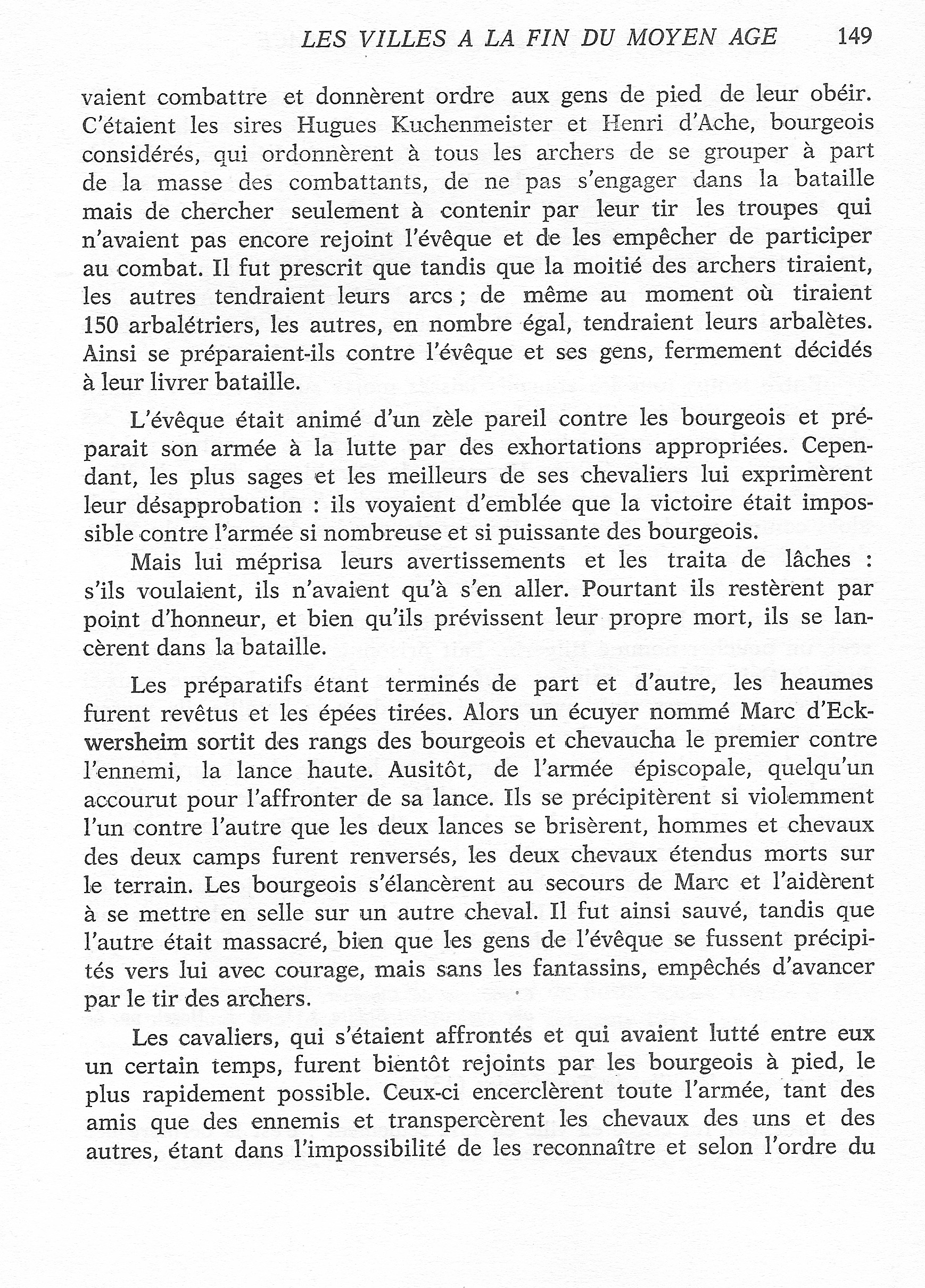 LES VILLES A LA FIN DU MOYEN AGE 149

vaient combattre et donnèrent ordre aux gens de pied de leur obéir. C'étaient les sires Hugues Kuchenmeister et Henri d'Ache, bourgeois considérés, qui ordonnèrent à tous les archers de se grouper à part de la masse des combattants, de ne pas s'engager dans la bataille mais de chercher seulement à contenir par leur tir les troupes qui n'avaient pas encore rejoint l'évêque et de les empêcher de participer au combat. Il fut prescrit que tandis que la moitié des archers tiraient, les autres tendraient leurs arcs ; de même au moment où tiraient 150 arbalétriers, les autres, en nombre égal, tendraient leurs arbalètes. Ainsi se préparaient-ils contre l'évêque et ses gens, fermement décidés à leur livrer bataille.

L'évêque était animé d'un zèle pareil contre les bourgeois et préparait son armée à la lutte par des exhortations appropriées. Cependant, les plus sages et les meilleurs de ses chevaliers lui exprimèrent leur désapprobation : ils voyaient d'emblée que la victoire était impossible contre l'armée si nombreuse et si puissante des bourgeois.

Mais lui méprisa leurs avertissements et les traita de lâches : s'ils voulaient, ils n'avaient qu'à s'en aller. Pourtant ils restèrent par point d'honneur, et bien qu'ils prévissent leur propre mort, ils se lancèrent dans la bataille.

Les préparatifs étant terminés de part et d'autre, les heaumes furent revêtus et les épées tirées. Alors un écuyer nommé Marc d'Eckwersheim sortit des rangs des bourgeois et chevaucha le premier contre l'ennemi, la lance haute. Ausitôt, de l'armée épiscopale, quelqu'un accourut pour l'affronter de sa lance. Ils se précipitèrent si violemment l'un contre l'autre que les deux lances se brisèrent, hommes et chevaux des deux camps furent renversés, les deux chevaux étendus morts sur le terrain. Les bourgeois s'élancèrent au secours de Marc et l'aidèrent à se mettre en selle sur un autre cheval. Il fut ainsi sauvé, tandis que l'autre était massacré, bien que les gens de l'évêque se fussent précipités vers lui avec courage, mais sans les fantassins, empêchés d'avancer par le tir des archers.

Les cavaliers, qui s'étaient affrontés et qui avaient lutté entre eux un certain temps, furent bientôt rejoints par les bourgeois à pied, le plus rapidement possible. Ceux-ci encerclèrent toute l'armée, tant des amis que des ennemis et transpercèrent les chevaux des uns et des autres, étant dans l'impossibilité de les reconnaître et selon l'ordre du